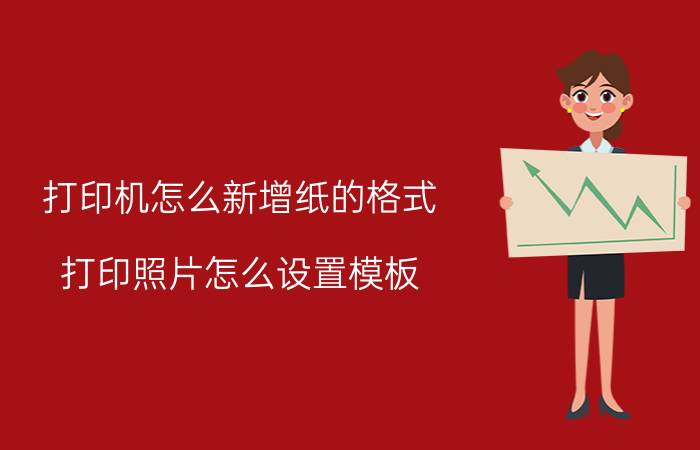 打印机怎么新增纸的格式

打印照片怎么设置模板